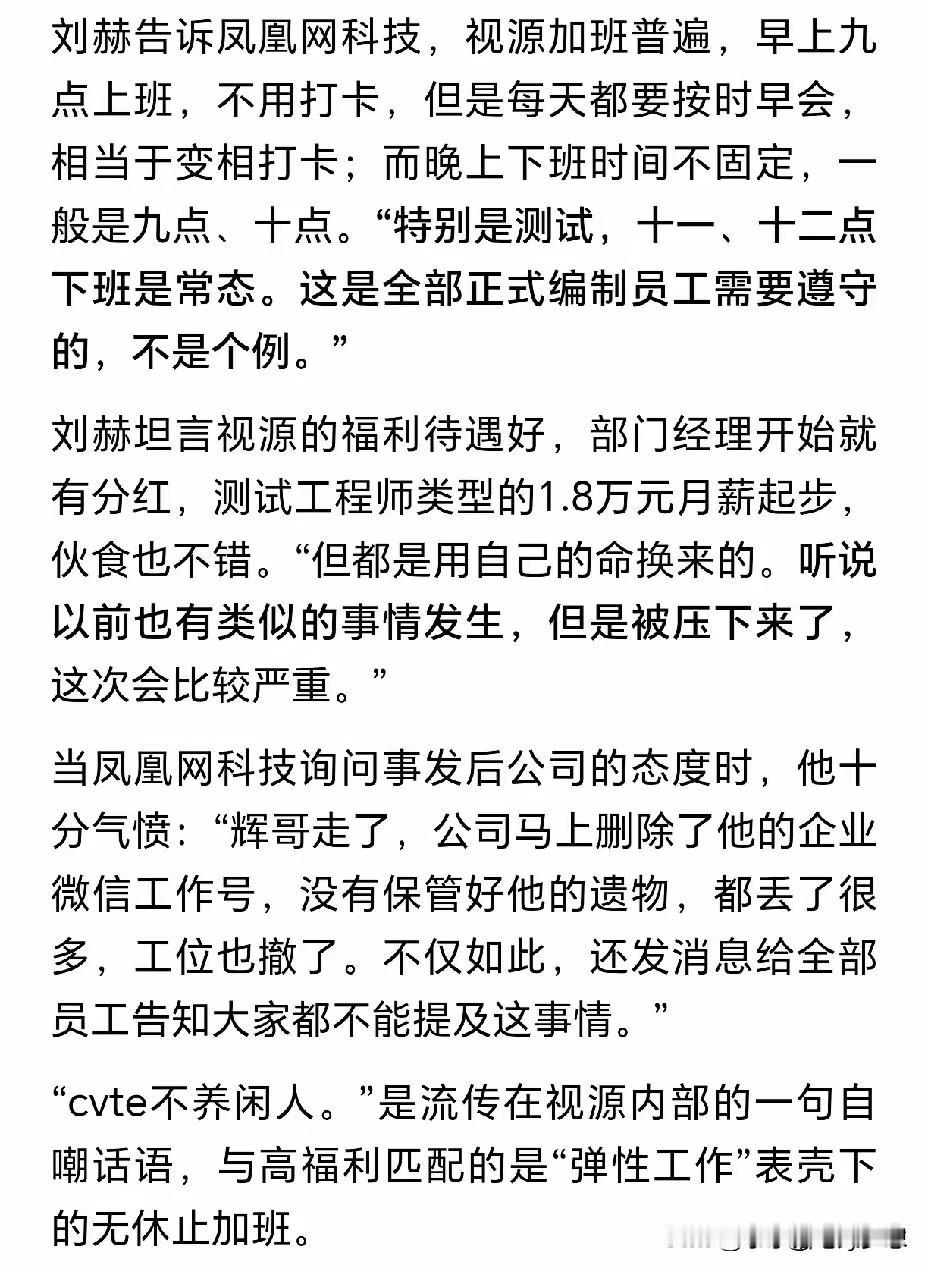 刘赫告诉凤凰网科技，视源加班普遍，早上九点上班，不用打卡，但是每天都要按时早会，相当于变相打卡；而晚上下班时间不固定，一般是九点、十点。“特别是测试，十一、十二点下班是常态。这是全部正式编制员工需要遵守的，不是个例。”

刘赫坦言视源的福利待遇好，部门经理开始就有分红，测试工程师类型的1.8万元月薪起步，伙食也不错。“但都是用自己的命换来的。听说以前也有类似的事情发生，但是被压下来了，这次会比较严重。”

当凤凰网科技询问事发后公司的态度时，他十分气愤：“辉哥走了，公司马上删除了他的企业微信工作号，没有保管好他的遗物，都丢了很多，工位也撤了。不仅如此，还发消息给全部员工告知大家都不能提及这事情。”

“cvte不养闲人。”是流传在视源内部的一句自嘲话语，与高福利匹配的是“弹性工作”表壳下的无休止加班。